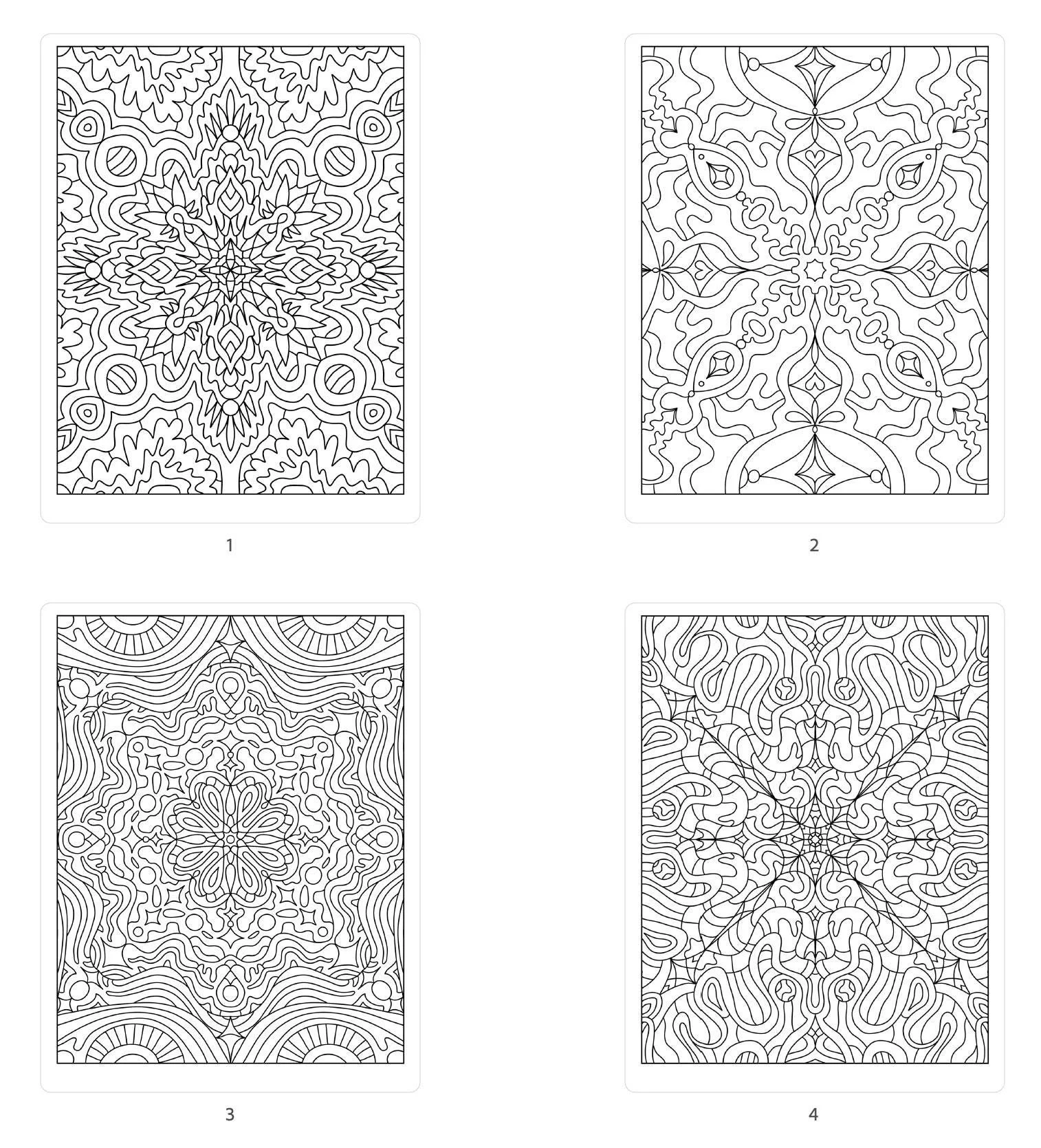 1

2

3

4